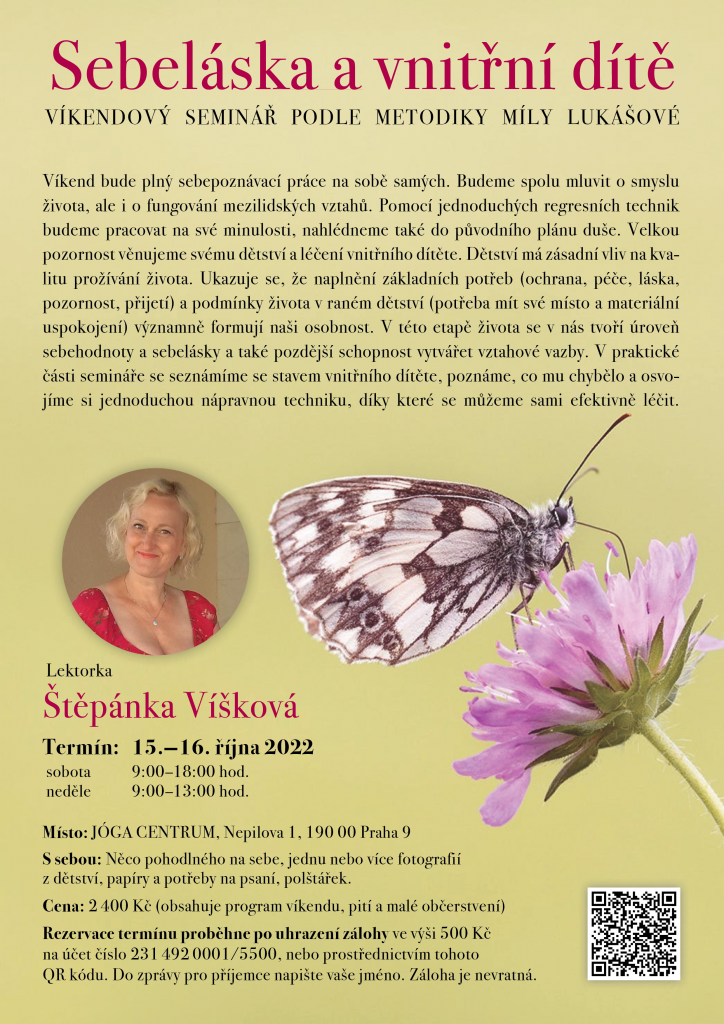 Sebeláska a vnitřní dítě

VÍKENDOVÝ SEMINÁŘ PODLE METODIKY MÍLY LUKÁŠOVÉ

Víkend bude plný sebepoznávací práce na sobě samých. Budeme spolu mluvit o smyslu života, ale i o fungování mezilidských vztahů. Pomocí jednoduchých regresních technik budeme pracovat na své minulosti, nahlédneme také do původního plánu duše. Velkou pozornost věnujeme svému dětství a léčení vnitřního dítěte. Dětství má zásadní vliv na kvalitu prožívání života. Ukazuje se, že naplnění základních potřeb (ochrana, péče, láska, pozornost, přijetí) a podmínky života v raném dětství (potřeba mít své místo a materiální uspokojení) významně formují naši osobnost. V této etapě života se v nás tvoří úroveň sebehodnoty a sebelásky a také pozdější schopnost vytvářet vztahové vazby. V praktické části semináře se seznámíme se stavem vnitřního dítěte, poznáme, co mu chybělo a osvojíme si jednoduchou nápravnou techniku, díky které se můžeme sami efektivně léčit.

Lektorka
Štěpánka Víšková

Termín: 15.–16. října 2022
sobota 9:00–18:00 hod.
neděle 9:00–13:00 hod.

Místo: JÓGA CENTRUM, Nepilova 1, 190 00 Praha 9

S sebou: Něco pohodlného na sebe, jednu nebo více fotografií z dětství, papíry a potřeby na psaní, polštářek.

Cena: 2 400 Kč (obsahuje program víkendu, pití a malé občerstvení)

Rezervace termínu proběhne po uhrazení zálohy ve výši 500 Kč na účet číslo 231 492 0001/5500, nebo prostřednictvím tohoto QR kódu. Do zprávy pro příjemce napište vaše jméno. Záloha je nevratná.